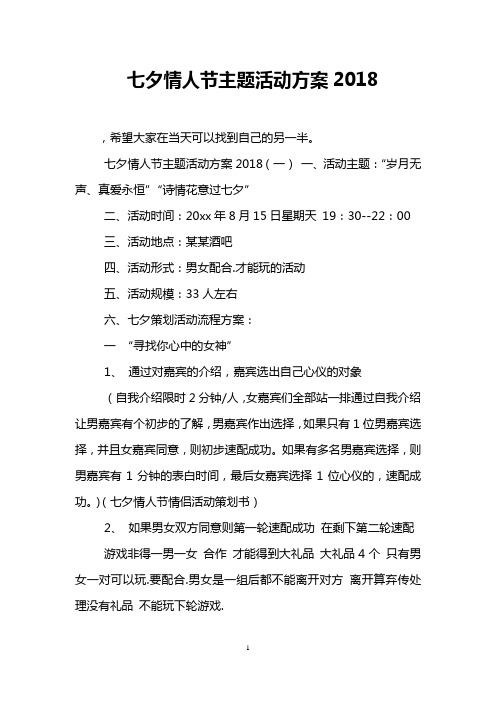 七夕情人节主题活动方案 2018

，希望大家在当天可以找到自己的另一半。

七夕情人节主题活动方案 2018（一） 一、活动主题：“岁月无声、真爱永恒” “诗情花意过七夕”

二、活动时间：20xx 年 8 月 15 日星期天 19：30--22：00

三、活动地点：某某酒吧

四、活动形式：男女配合.才能玩的活动

五、活动规模：33 人左右

六、七夕策划活动流程方案：

一 “寻找你心中的女神”

1、 通过对嘉宾的介绍，嘉宾选出自己心仪的对象

（自我介绍限时 2 分钟/人，女嘉宾们全部站一排通过自我介绍让男嘉宾有个初步的了解，男嘉宾作出选择，如果只有 1 位男嘉宾选择，并且女嘉宾同意，则初步速配成功。如果有多名男嘉宾选择，则男嘉宾有 1 分钟的表白时间，最后女嘉宾选择 1 位心仪的，速配成功。）（七夕情人节情侣活动策划书）

2、 如果男女双方同意则第一轮速配成功 在剩下第二轮速配

游戏非得一男一女 合作 才能得到大礼品 大礼品 4 个 只有男女一对可以玩.要配合.男女是一组后都不能离开对方 离开算弃传处理没有礼品 不能玩下轮游戏.

1